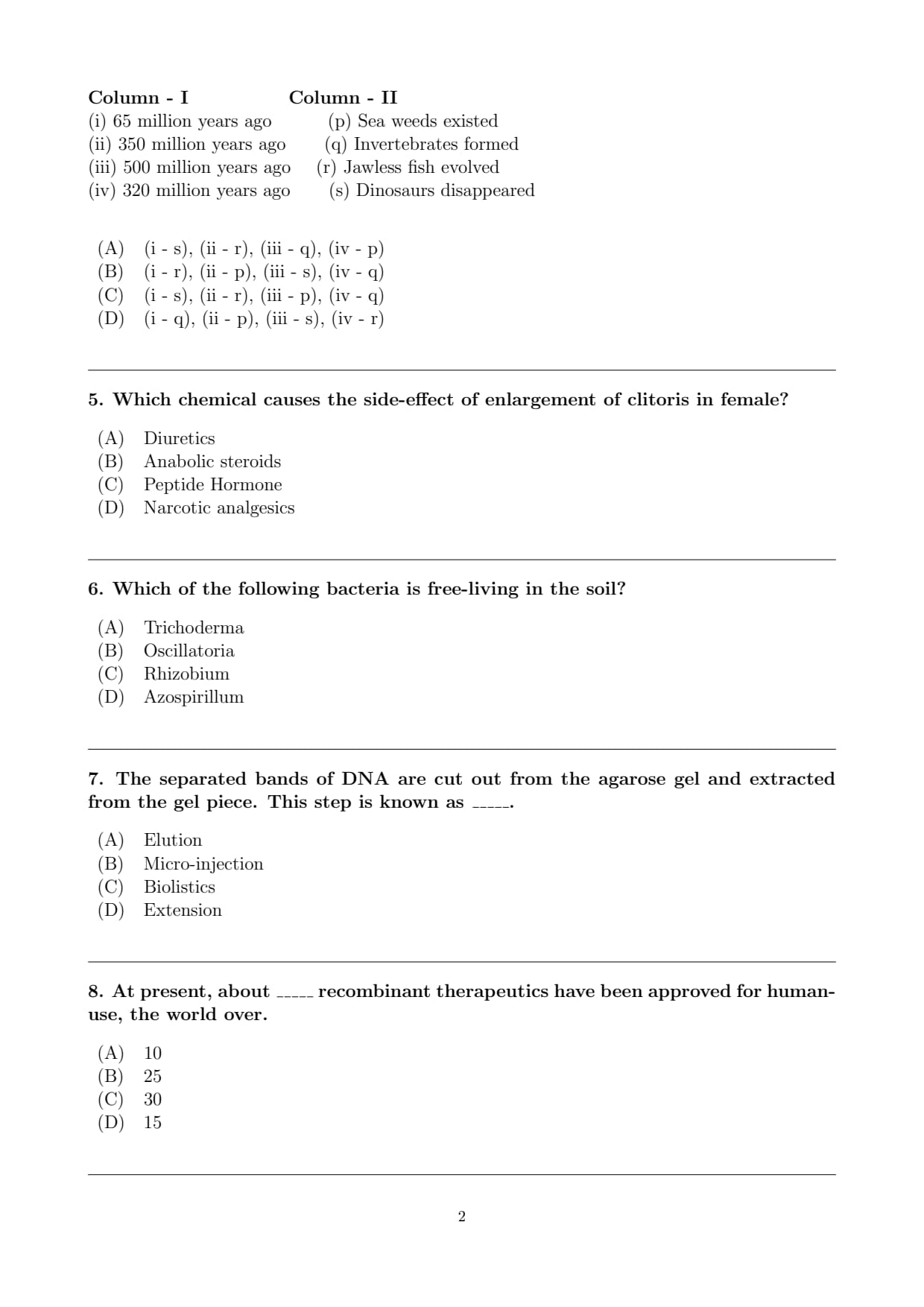 | Column - I | Column - II |
|---|---|
| (i) 65 million years ago | (p) Sea weeds existed |
| (ii) 350 million years ago | (q) Invertebrates formed |
| (iii) 500 million years ago | (r) Jawless fish evolved |
| (iv) 320 million years ago | (s) Dinosaurs disappeared |

(A) (i - s), (ii - r), (iii - q), (iv - p)
(B) (i - r), (ii - p), (iii - s), (iv - q)
(C) (i - s), (ii - r), (iii - p), (iv - q)
(D) (i - q), (ii - p), (iii - s), (iv - r)

5. Which chemical causes the side-effect of enlargement of clitoris in female?

(A) Diuretics
(B) Anabolic steroids
(C) Peptide Hormone
(D) Narcotic analgesics

6. Which of the following bacteria is free-living in the soil?

(A) Trichoderma
(B) Oscillatoria
(C) Rhizobium
(D) Azospirillum

7. The separated bands of DNA are cut out from the agarose gel and extracted from the gel piece. This step is known as _____.

(A) Elution
(B) Micro-injection
(C) Biolistics
(D) Extension

8. At present, about _____ recombinant therapeutics have been approved for human-use, the world over.

(A) 10
(B) 25
(C) 30
(D) 15

2